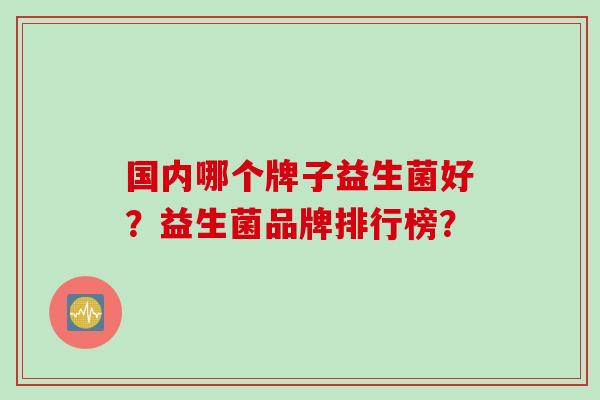 国内哪个牌子益生菌好？益生菌品牌排行榜？